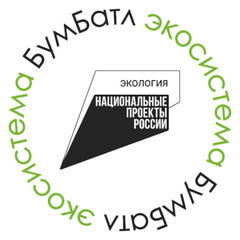 БумБатл экосистема БумБатл экосистема

ЭКОЛОГИЯ

НАЦИОНАЛЬНЫЕ ПРОЕКТЫ РОССИИ